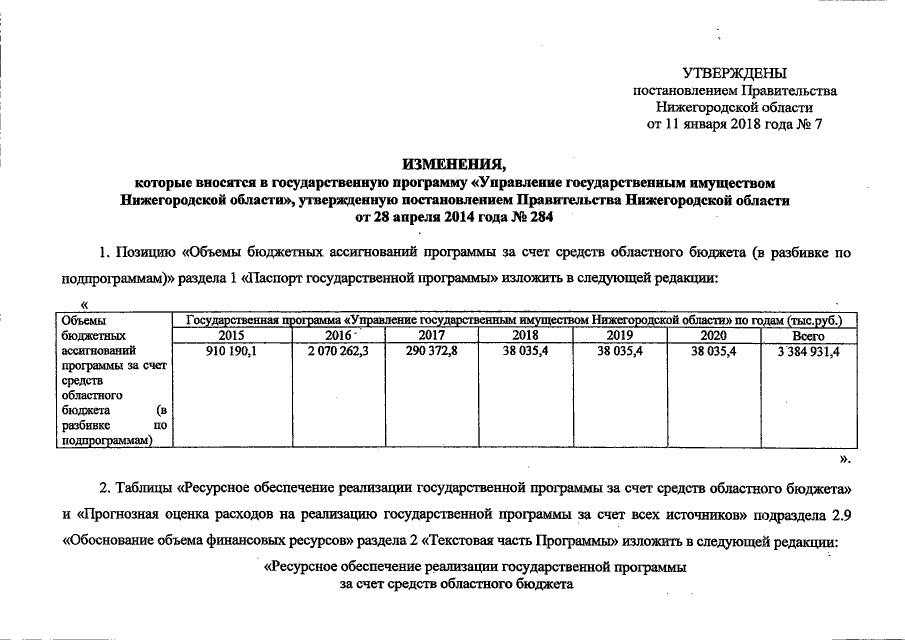 УТВЕРЖДЕНЫ
постановлением Правительства
Нижегородской области
от 11 января 2018 года № 7

ИЗМЕНЕНИЯ,
которые вносятся в государственную программу «Управление государственным имуществом Нижегородской области», утвержденную постановлением Правительства Нижегородской области от 28 апреля 2014 года № 284

1. Позицию «Объемы бюджетных ассигнований программы за счет средств областного бюджета (в разбивке по подпрограммам)» раздела 1 «Паспорт государственной программы» изложить в следующей редакции:

«

| Объемы бюджетных ассигнований программы за счет средств областного бюджета (в разбивке по подпрограммам) | Государственная программа «Управление государственным имуществом Нижегородской области» по годам (тыс.руб.) | | | | | | |
|---|---|---|---|---|---|---|---|
| | 2015 | 2016 | 2017 | 2018 | 2019 | 2020 | Всего |
| | 910 190,1 | 2 070 262,3 | 290 372,8 | 38 035,4 | 38 035,4 | 38 035,4 | 3 384 931,4 |

».

2. Таблицы «Ресурсное обеспечение реализации государственной программы за счет средств областного бюджета» и «Прогнозная оценка расходов на реализацию государственной программы за счет всех источников» подраздела 2.9 «Обоснование объема финансовых ресурсов» раздела 2 «Текстовая часть Программы» изложить в следующей редакции:

«Ресурсное обеспечение реализации государственной программы за счет средств областного бюджета